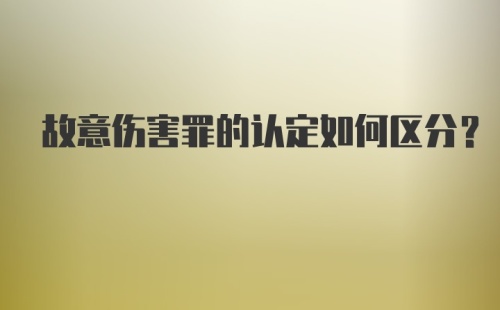 故意伤害罪的认定如何区分？